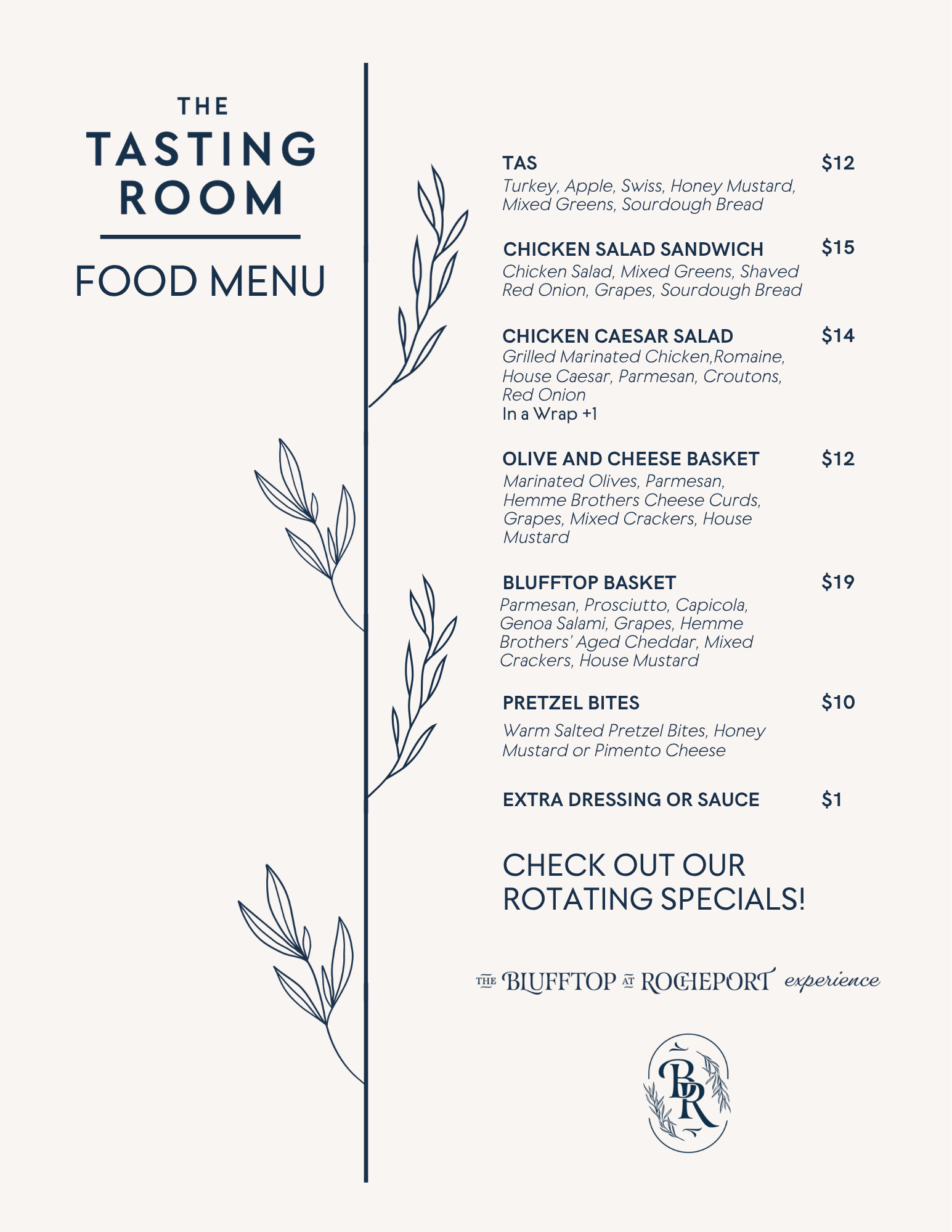 THE
TASTING
ROOM

FOOD MENU

TAS $12
Turkey, Apple, Swiss, Honey Mustard, Mixed Greens, Sourdough Bread

CHICKEN SALAD SANDWICH $15
Chicken Salad, Mixed Greens, Shaved Red Onion, Grapes, Sourdough Bread

CHICKEN CAESAR SALAD $14
Grilled Marinated Chicken,Romaine, House Caesar, Parmesan, Croutons, Red Onion
In a Wrap +1

OLIVE AND CHEESE BASKET $12
Marinated Olives, Parmesan, Hemme Brothers Cheese Curds, Grapes, Mixed Crackers, House Mustard

BLUFFTOP BASKET $19
Parmesan, Prosciutto, Capicola, Genoa Salami, Grapes, Hemme Brothers' Aged Cheddar, Mixed Crackers, House Mustard

PRETZEL BITES $10
Warm Salted Pretzel Bites, Honey Mustard or Pimento Cheese

EXTRA DRESSING OR SAUCE $1

CHECK OUT OUR ROTATING SPECIALS!

THE BLUFFTOP AT ROCHEPORT experience

BR